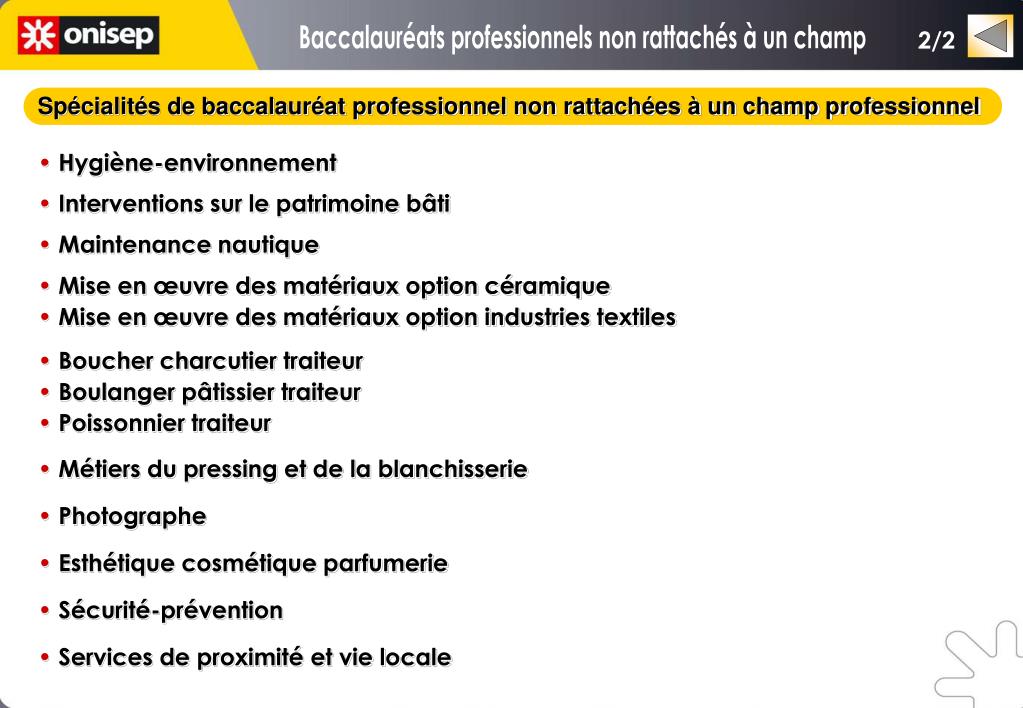 onisep

Baccalauréats professionnels non rattachés à un champ

2/2

Spécialités de baccalauréat professionnel non rattachées à un champ professionnel

• Hygiène-environnement
• Interventions sur le patrimoine bâti
• Maintenance nautique
• Mise en œuvre des matériaux option céramique
• Mise en œuvre des matériaux option industries textiles
• Boucher charcutier traiteur
• Boulanger pâtissier traiteur
• Poissonnier traiteur
• Métiers du pressing et de la blanchisserie
• Photographe
• Esthétique cosmétique parfumerie
• Sécurité-prévention
• Services de proximité et vie locale